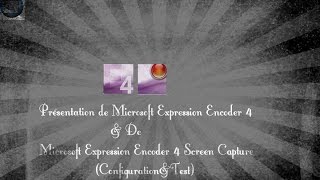 4

Présentation de Microsoft Expression Encoder 4
& De
Microsoft Expression Encoder 4 Screen Capture
(Configuration&Test)